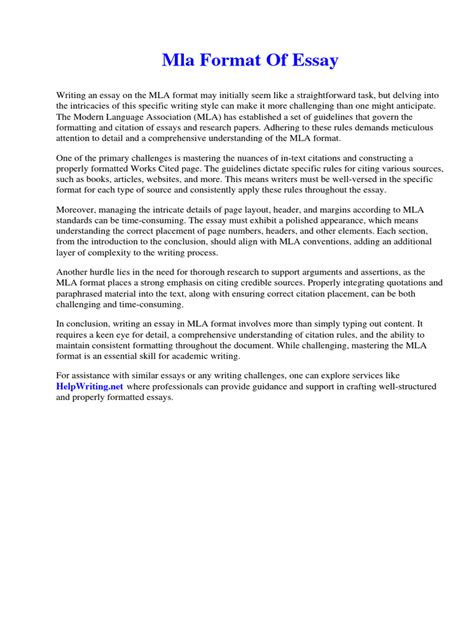 Mla Format Of Essay

Writing an essay on the MLA format may initially seem like a straightforward task, but delving into the intricacies of this specific writing style can make it more challenging than one might anticipate. The Modern Language Association (MLA) has established a set of guidelines that govern the formatting and citation of essays and research papers. Adhering to these rules demands meticulous attention to detail and a comprehensive understanding of the MLA format.

One of the primary challenges is mastering the nuances of in-text citations and constructing a properly formatted Works Cited page. The guidelines dictate specific rules for citing various sources, such as books, articles, websites, and more. This means writers must be well-versed in the specific format for each type of source and consistently apply these rules throughout the essay.

Moreover, managing the intricate details of page layout, header, and margins according to MLA standards can be time-consuming. The essay must exhibit a polished appearance, which means understanding the correct placement of page numbers, headers, and other elements. Each section, from the introduction to the conclusion, should align with MLA conventions, adding an additional layer of complexity to the writing process.

Another hurdle lies in the need for thorough research to support arguments and assertions, as the MLA format places a strong emphasis on citing credible sources. Properly integrating quotations and paraphrased material into the text, along with ensuring correct citation placement, can be both challenging and time-consuming.

In conclusion, writing an essay in MLA format involves more than simply typing out content. It requires a keen eye for detail, a comprehensive understanding of citation rules, and the ability to maintain consistent formatting throughout the document. While challenging, mastering the MLA format is an essential skill for academic writing.

For assistance with similar essays or any writing challenges, one can explore services like HelpWriting.net where professionals can provide guidance and support in crafting well-structured and properly formatted essays.